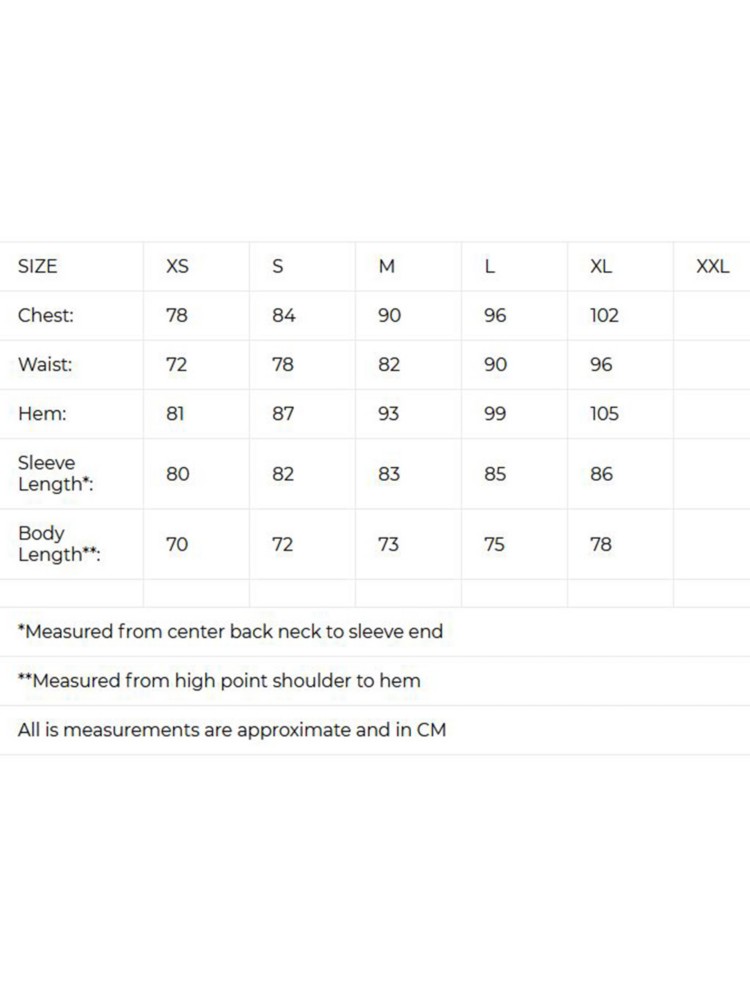 | SIZE | XS | S | M | L | XL | XXL |
|---|---|---|---|---|---|---|
| Chest: | 78 | 84 | 90 | 96 | 102 | |
| Waist: | 72 | 78 | 82 | 90 | 96 | |
| Hem: | 81 | 87 | 93 | 99 | 105 | |
| Sleeve Length*: | 80 | 82 | 83 | 85 | 86 | |
| Body Length**: | 70 | 72 | 73 | 75 | 78 | |
| | | | | | | |

*Measured from center back neck to sleeve end

**Measured from high point shoulder to hem

All is measurements are approximate and in CM